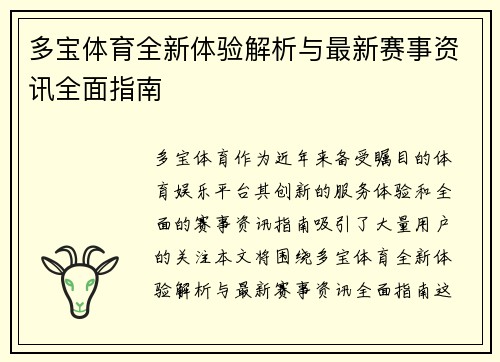 多宝体育全新体验解析与最新赛事资讯全面指南

多宝体育作为近年来备受瞩目的体育娱乐平台其创新的服务体验和全面的赛事资讯指南吸引了大量用户的关注本文将围绕多宝体育全新体验解析与最新赛事资讯全面指南这